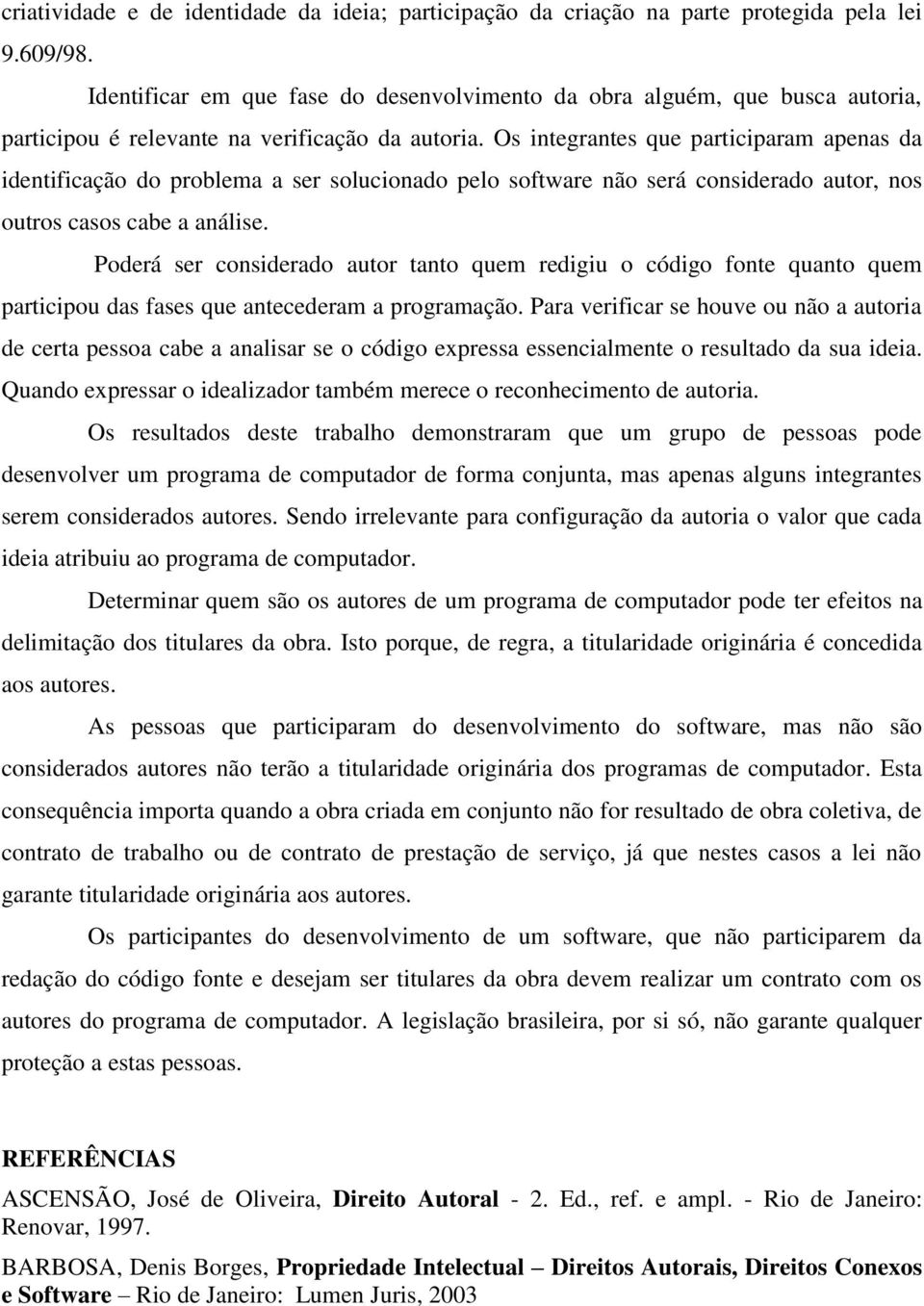 criatividade e de identidade da ideia; participação da criação na parte protegida pela lei 9.609/98.

Identificar em que fase do desenvolvimento da obra alguém, que busca autoria, participou é relevante na verificação da autoria. Os integrantes que participaram apenas da identificação do problema a ser solucionado pelo software não será considerado autor, nos outros casos cabe a análise.

Poderá ser considerado autor tanto quem redigiu o código fonte quanto quem participou das fases que antecederam a programação. Para verificar se houve ou não a autoria de certa pessoa cabe a analisar se o código expressa essencialmente o resultado da sua ideia. Quando expressar o idealizador também merece o reconhecimento de autoria.

Os resultados deste trabalho demonstraram que um grupo de pessoas pode desenvolver um programa de computador de forma conjunta, mas apenas alguns integrantes serem considerados autores. Sendo irrelevante para configuração da autoria o valor que cada ideia atribuiu ao programa de computador.

Determinar quem são os autores de um programa de computador pode ter efeitos na delimitação dos titulares da obra. Isto porque, de regra, a titularidade originária é concedida aos autores.

As pessoas que participaram do desenvolvimento do software, mas não são considerados autores não terão a titularidade originária dos programas de computador. Esta consequência importa quando a obra criada em conjunto não for resultado de obra coletiva, de contrato de trabalho ou de contrato de prestação de serviço, já que nestes casos a lei não garante titularidade originária aos autores.

Os participantes do desenvolvimento de um software, que não participarem da redação do código fonte e desejam ser titulares da obra devem realizar um contrato com os autores do programa de computador. A legislação brasileira, por si só, não garante qualquer proteção a estas pessoas.

REFERÊNCIAS

ASCENSÃO, José de Oliveira, Direito Autoral - 2. Ed., ref. e ampl. - Rio de Janeiro: Renovar, 1997.

BARBOSA, Denis Borges, Propriedade Intelectual – Direitos Autorais, Direitos Conexos e Software – Rio de Janeiro: Lumen Juris, 2003